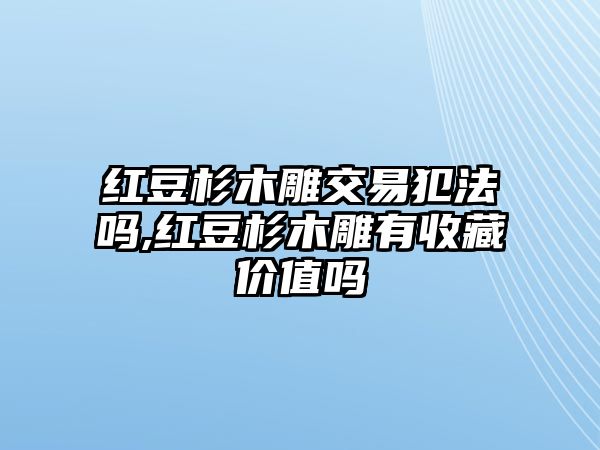 红豆杉木雕交易犯法吗,红豆杉木雕有收藏价值吗